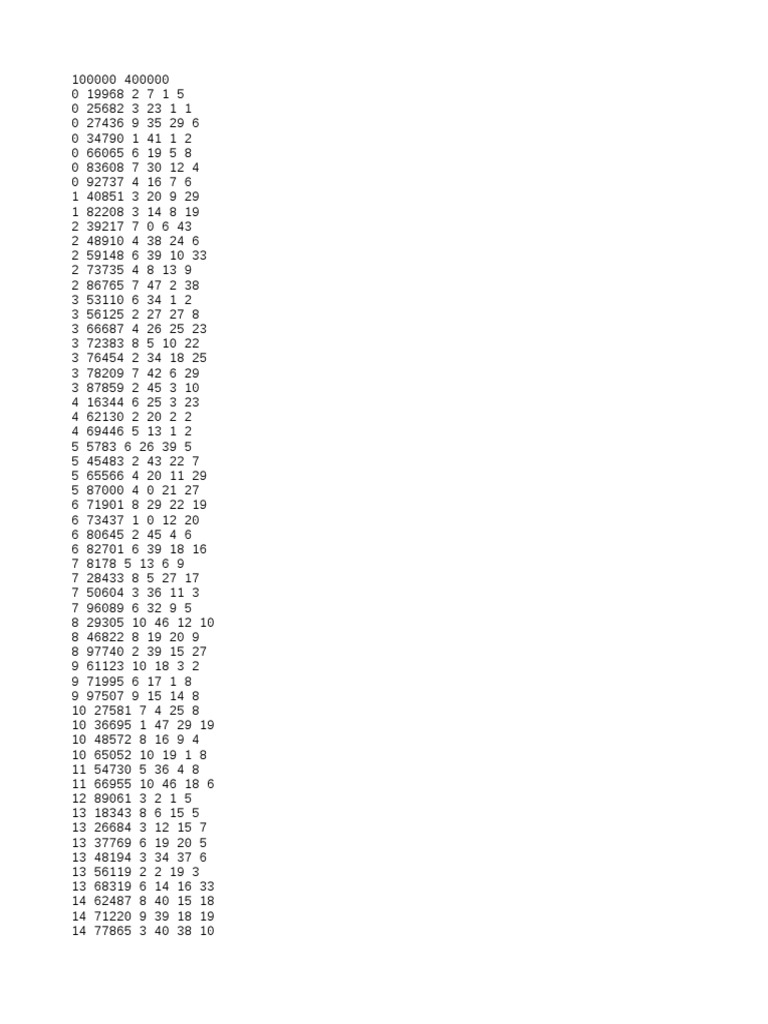 100000 400000
0 19968 2 7 1 5
0 25682 3 23 1 1
0 27436 9 35 29 6
0 34790 1 41 1 2
0 66065 6 19 5 8
0 83608 7 30 12 4
0 92737 4 16 7 6
1 40851 3 20 9 29
1 82208 3 14 8 19
2 39217 7 0 6 43
2 48910 4 38 24 6
2 59148 6 39 10 33
2 73735 4 8 13 9
2 86765 7 47 2 38
3 53110 6 34 1 2
3 56125 2 27 27 8
3 66687 4 26 25 23
3 72383 8 5 10 22
3 76454 2 34 18 25
3 78209 7 42 6 29
3 87859 2 45 3 10
4 16344 6 25 3 23
4 62130 2 20 2 2
4 69446 5 13 1 2
5 5783 6 26 39 5
5 45483 2 43 22 7
5 65566 4 20 11 29
5 87000 4 0 21 27
6 71901 8 29 22 19
6 73437 1 0 12 20
6 80645 2 45 4 6
6 82701 6 39 18 16
7 8178 5 13 6 9
7 28433 8 5 27 17
7 50604 3 36 11 3
7 96089 6 32 9 5
8 29305 10 46 12 10
8 46822 8 19 20 9
8 97740 2 39 15 27
9 61123 10 18 3 2
9 71995 6 17 1 8
9 97507 9 15 14 8
10 27581 7 4 25 8
10 36695 1 47 29 19
10 48572 8 16 9 4
10 65052 10 19 1 8
11 54730 5 36 4 8
11 66955 10 46 18 6
12 89061 3 2 1 5
13 18343 8 6 15 5
13 26684 3 12 15 7
13 37769 6 19 20 5
13 48194 3 34 37 6
13 56119 2 2 19 3
13 68319 6 14 16 33
14 62487 8 40 15 18
14 71220 9 39 18 19
14 77865 3 40 38 10